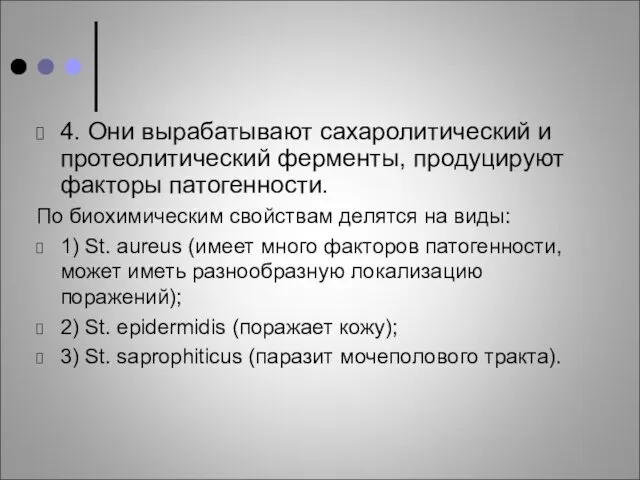 4. Они вырабатывают сахаролитический и протеолитический ферменты, продуцируют факторы патогенности.

По биохимическим свойствам делятся на виды:

1) St. aureus (имеет много факторов патогенности, может иметь разнообразную локализацию поражений);

2) St. epidermidis (поражает кожу);

3) St. saprophiticus (паразит мочеполового тракта).